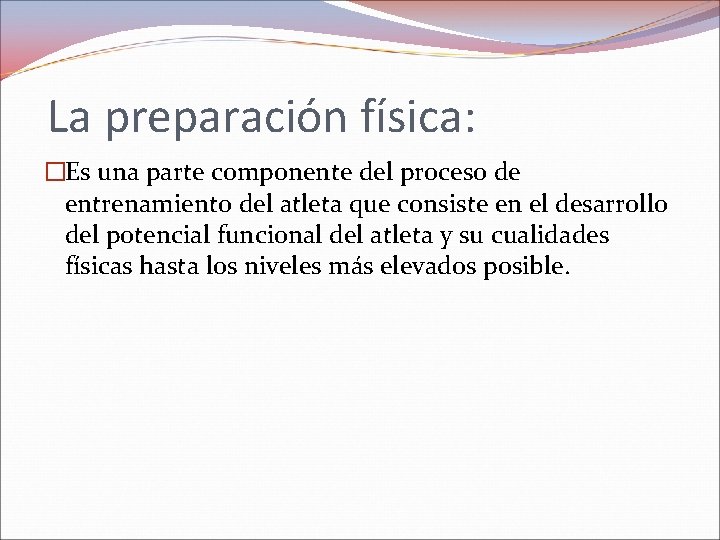 La preparación física:

Es una parte componente del proceso de entrenamiento del atleta que consiste en el desarrollo del potencial funcional del atleta y su cualidades físicas hasta los niveles más elevados posible.